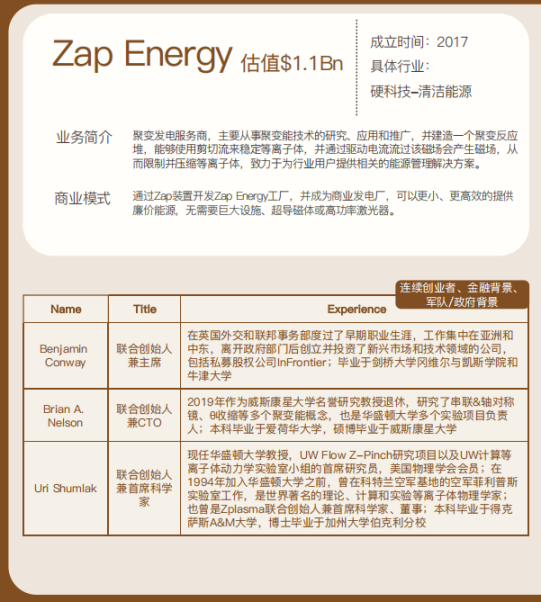 Zap Energy 估值$1.1Bn

成立时间：2017
具体行业：
硬科技–清洁能源

业务简介 聚变发电服务商，主要从事聚变能技术的研究、应用和推广，并建造一个聚变反应堆，能够使用剪切流来稳定等离子体，并通过驱动电流流过该磁场会产生磁场，从而限制并压缩等离子体，致力于为行业用户提供相关的能源管理解决方案。

商业模式 通过Zap装置开发Zap Energy工厂，并成为商业发电厂，可以更小、更高效的提供廉价能源，无需要巨大设施、超导磁体或高功率激光器。

连续创业者、金融背景、军队/政府背景

| Name | Title | Experience |
|---|---|---|
| Benjamin Conway | 联合创始人兼主席 | 在英国外交和联邦事务部度过了早期职业生涯，工作集中在亚洲和中东，离开政府部门后创立并投资了新兴市场和技术领域的公司，包括私募股权公司InFrontier；毕业于剑桥大学冈维尔与凯斯学院和牛津大学 |
| Brian A. Nelson | 联合创始人兼CTO | 2019年作为威斯康星大学名誉研究教授退休，研究了串联&轴对称镜、θ收缩等多个聚变能概念，也是华盛顿大学多个实验项目负责人；本科毕业于爱荷华大学，硕博毕业于威斯康星大学 |
| Uri Shumlak | 联合创始人兼首席科学家 | 现任华盛顿大学教授，UW Flow Z–Pinch研究项目以及UW计算等离子体动力学实验室小组的首席研究员，美国物理学会会员；在1994年加入华盛顿大学之前，曾在科特兰空军基地的空军菲利普斯实验室工作，是世界著名的理论、计算和实验等离子体物理学家；也曾是Zplasma联合创始人兼首席科学家、董事；本科毕业于得克萨斯A&M大学，博士毕业于加州大学伯克利分校 |